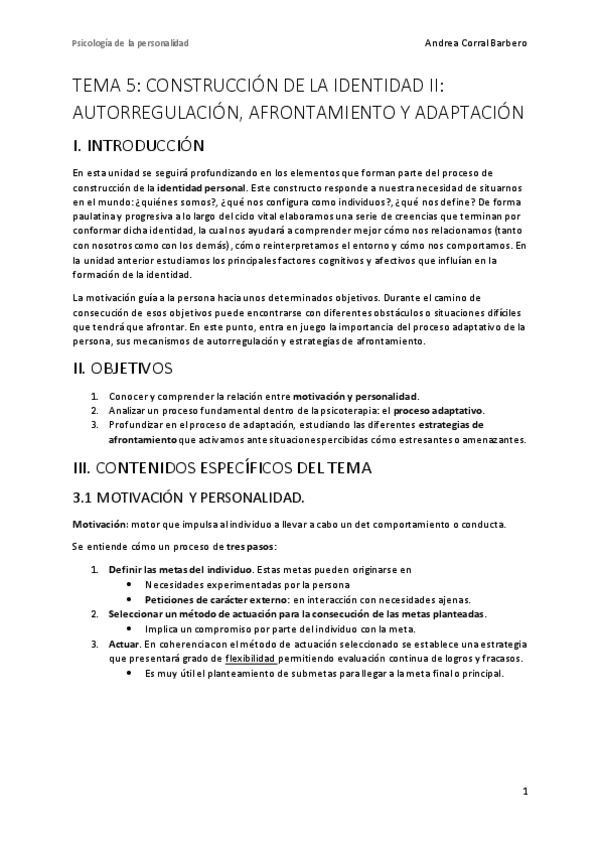 Psicología de la personalidad

Andrea Corral Barbero

TEMA 5: CONSTRUCCIÓN DE LA IDENTIDAD II: AUTORREGULACIÓN, AFRONTAMIENTO Y ADAPTACIÓN

I. INTRODUCCIÓN

En esta unidad se seguirá profundizando en los elementos que forman parte del proceso de construcción de la identidad personal. Este constructo responde a nuestra necesidad de situarnos en el mundo: ¿quiénes somos?, ¿qué nos configura como individuos?, ¿qué nos define? De forma paulatina y progresiva a lo largo del ciclo vital elaboramos una serie de creencias que terminan por conformar dicha identidad, la cual nos ayudará a comprender mejor cómo nos relacionamos (tanto con nosotros como con los demás), cómo reinterpretamos el entorno y cómo nos comportamos. En la unidad anterior estudiamos los principales factores cognitivos y afectivos que influían en la formación de la identidad.

La motivación guía a la persona hacia unos determinados objetivos. Durante el camino de consecución de esos objetivos puede encontrarse con diferentes obstáculos o situaciones difíciles que tendrá que afrontar. En este punto, entra en juego la importancia del proceso adaptativo de la persona, sus mecanismos de autorregulación y estrategias de afrontamiento.

II. OBJETIVOS

1. Conocer y comprender la relación entre motivación y personalidad.
2. Analizar un proceso fundamental dentro de la psicoterapia: el proceso adaptativo.
3. Profundizar en el proceso de adaptación, estudiando las diferentes estrategias de afrontamiento que activamos ante situaciones percibidas cómo estresantes o amenazantes.

III. CONTENIDOS ESPECÍFICOS DEL TEMA

3.1 MOTIVACIÓN Y PERSONALIDAD.

Motivación: motor que impulsa al individuo a llevar a cabo un det comportamiento o conducta.

Se entiende cómo un proceso de tres pasos:

1. Definir las metas del individuo. Estas metas pueden originarse en
 • Necesidades experimentadas por la persona
 • Peticiones de carácter externo: en interacción con necesidades ajenas.
2. Seleccionar un método de actuación para la consecución de las metas planteadas.
 • Implica un compromiso por parte del individuo con la meta.
3. Actuar. En coherencia con el método de actuación seleccionado se establece una estrategia que presentará grado de flexibilidad permitiendo evaluación continua de logros y fracasos.
 • Es muy útil el planteamiento de submetas para llegar a la meta final o principal.

1